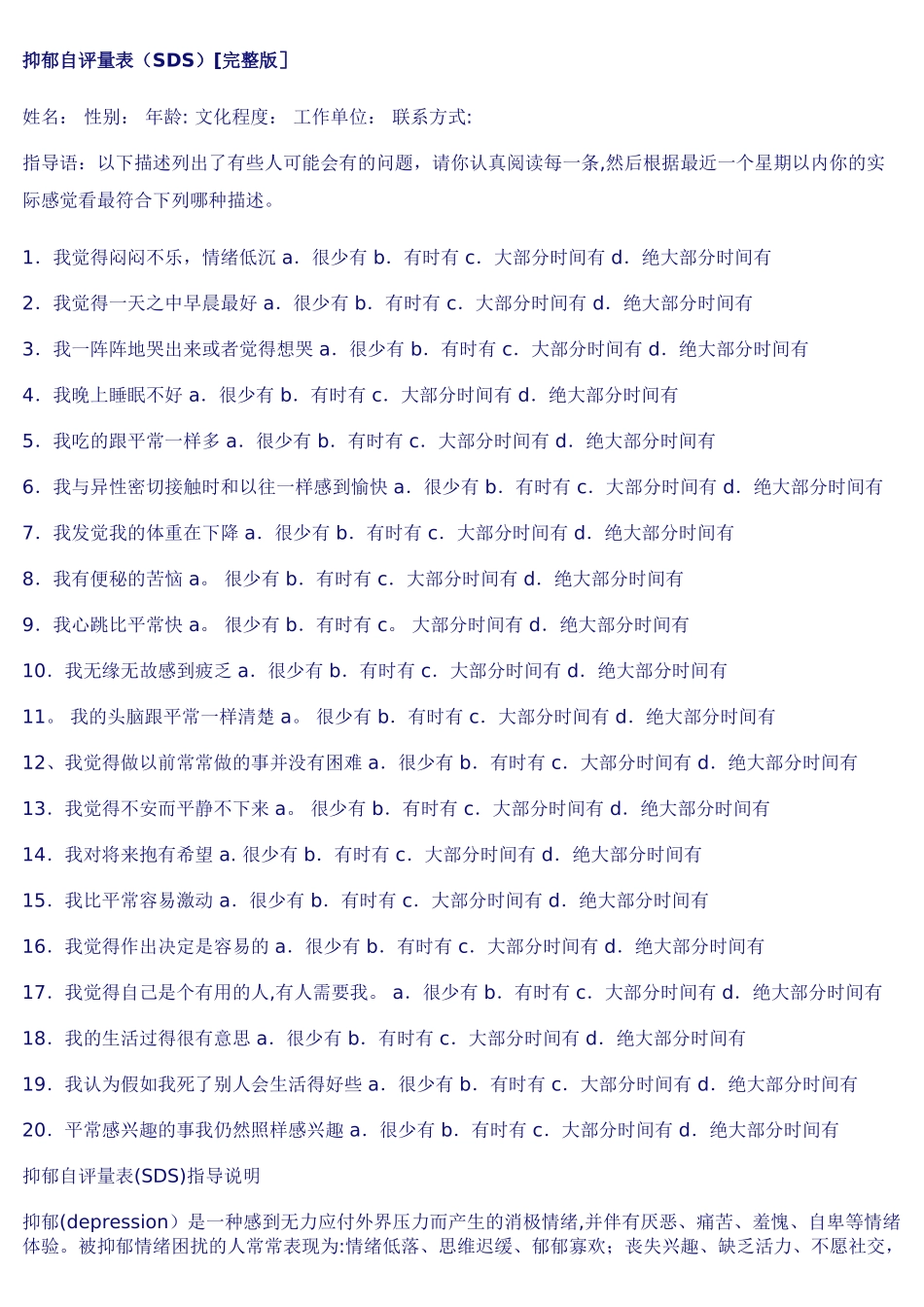 抑郁自评量表（SDS）[完整版］

姓名： 性别： 年龄: 文化程度： 工作单位： 联系方式:

指导语：以下描述列出了有些人可能会有的问题，请你认真阅读每一条,然后根据最近一个星期以内你的实际感觉看最符合下列哪种描述。

1．我觉得闷闷不乐，情绪低沉 a．很少有 b．有时有 c．大部分时间有 d．绝大部分时间有

2．我觉得一天之中早晨最好 a．很少有 b．有时有 c．大部分时间有 d．绝大部分时间有

3．我一阵阵地哭出来或者觉得想哭 a．很少有 b．有时有 c．大部分时间有 d．绝大部分时间有

4．我晚上睡眠不好 a．很少有 b．有时有 c．大部分时间有 d．绝大部分时间有

5．我吃的跟平常一样多 a．很少有 b．有时有 c．大部分时间有 d．绝大部分时间有

6．我与异性密切接触时和以往一样感到愉快 a．很少有 b．有时有 c．大部分时间有 d．绝大部分时间有

7．我发觉我的体重在下降 a．很少有 b．有时有 c．大部分时间有 d．绝大部分时间有

8．我有便秘的苦恼 a。 很少有 b．有时有 c．大部分时间有 d．绝大部分时间有

9．我心跳比平常快 a。 很少有 b．有时有 c。 大部分时间有 d．绝大部分时间有

10．我无缘无故感到疲乏 a．很少有 b．有时有 c．大部分时间有 d．绝大部分时间有

11。 我的头脑跟平常一样清楚 a。 很少有 b．有时有 c．大部分时间有 d．绝大部分时间有

12、我觉得做以前常常做的事并没有困难 a．很少有 b．有时有 c．大部分时间有 d．绝大部分时间有

13．我觉得不安而平静不下来 a。 很少有 b．有时有 c．大部分时间有 d．绝大部分时间有

14．我对将来抱有希望 a. 很少有 b．有时有 c．大部分时间有 d．绝大部分时间有

15．我比平常容易激动 a．很少有 b．有时有 c．大部分时间有 d．绝大部分时间有

16．我觉得作出决定是容易的 a．很少有 b．有时有 c．大部分时间有 d．绝大部分时间有

17．我觉得自己是个有用的人,有人需要我。 a．很少有 b．有时有 c．大部分时间有 d．绝大部分时间有

18．我的生活过得很有意思 a．很少有 b．有时有 c．大部分时间有 d．绝大部分时间有

19．我认为假如我死了别人会生活得好些 a．很少有 b．有时有 c．大部分时间有 d．绝大部分时间有

20．平常感兴趣的事我仍然照样感兴趣 a．很少有 b．有时有 c．大部分时间有 d．绝大部分时间有

抑郁自评量表(SDS)指导说明

抑郁(depression）是一种感到无力应付外界压力而产生的消极情绪,并伴有厌恶、痛苦、羞愧、自卑等情绪体验。被抑郁情绪困扰的人常常表现为:情绪低落、思维迟缓、郁郁寡欢；丧失兴趣、缺乏活力、不愿社交，